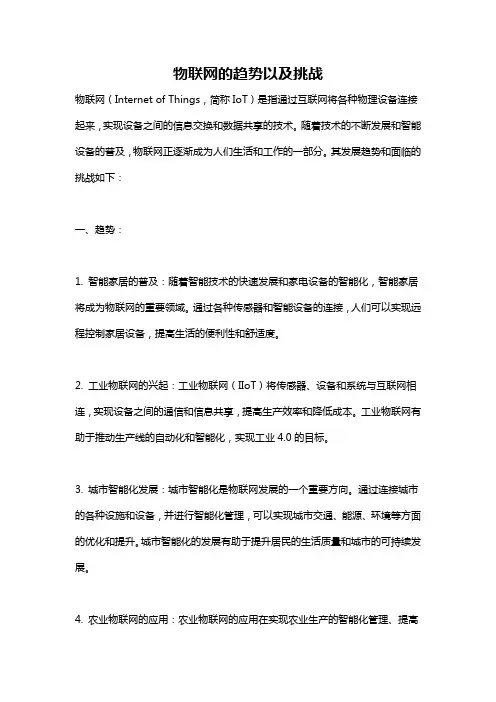 物联网的趋势以及挑战

物联网（Internet of Things，简称 IoT）是指通过互联网将各种物理设备连接起来，实现设备之间的信息交换和数据共享的技术。随着技术的不断发展和智能设备的普及，物联网正逐渐成为人们生活和工作的一部分。其发展趋势和面临的挑战如下：

一、趋势：

1. 智能家居的普及：随着智能技术的快速发展和家电设备的智能化，智能家居将成为物联网的重要领域。通过各种传感器和智能设备的连接，人们可以实现远程控制家居设备，提高生活的便利性和舒适度。

2. 工业物联网的兴起：工业物联网（IIoT）将传感器、设备和系统与互联网相连，实现设备之间的通信和信息共享，提高生产效率和降低成本。工业物联网有助于推动生产线的自动化和智能化，实现工业 4.0 的目标。

3. 城市智能化发展：城市智能化是物联网发展的一个重要方向。通过连接城市的各种设施和设备，并进行智能化管理，可以实现城市交通、能源、环境等方面的优化和提升。城市智能化的发展有助于提升居民的生活质量和城市的可持续发展。

4. 农业物联网的应用：农业物联网的应用在实现农业生产的智能化管理、提高